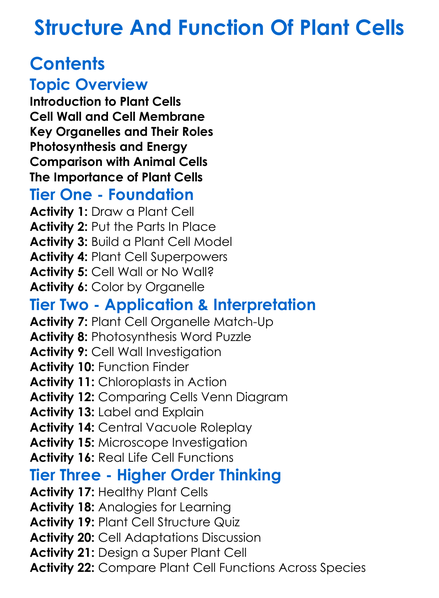 Structure And Function Of Plant Cells

Contents

Topic Overview
Introduction to Plant Cells
Cell Wall and Cell Membrane
Key Organelles and Their Roles
Photosynthesis and Energy
Comparison with Animal Cells
The Importance of Plant Cells

Tier One - Foundation
Activity 1: Draw a Plant Cell
Activity 2: Put the Parts In Place
Activity 3: Build a Plant Cell Model
Activity 4: Plant Cell Superpowers
Activity 5: Cell Wall or No Wall?
Activity 6: Color by Organelle

Tier Two - Application & Interpretation
Activity 7: Plant Cell Organelle Match-Up
Activity 8: Photosynthesis Word Puzzle
Activity 9: Cell Wall Investigation
Activity 10: Function Finder
Activity 11: Chloroplasts in Action
Activity 12: Comparing Cells Venn Diagram
Activity 13: Label and Explain
Activity 14: Central Vacuole Roleplay
Activity 15: Microscope Investigation
Activity 16: Real Life Cell Functions

Tier Three - Higher Order Thinking
Activity 17: Healthy Plant Cells
Activity 18: Analogies for Learning
Activity 19: Plant Cell Structure Quiz
Activity 20: Cell Adaptations Discussion
Activity 21: Design a Super Plant Cell
Activity 22: Compare Plant Cell Functions Across Species